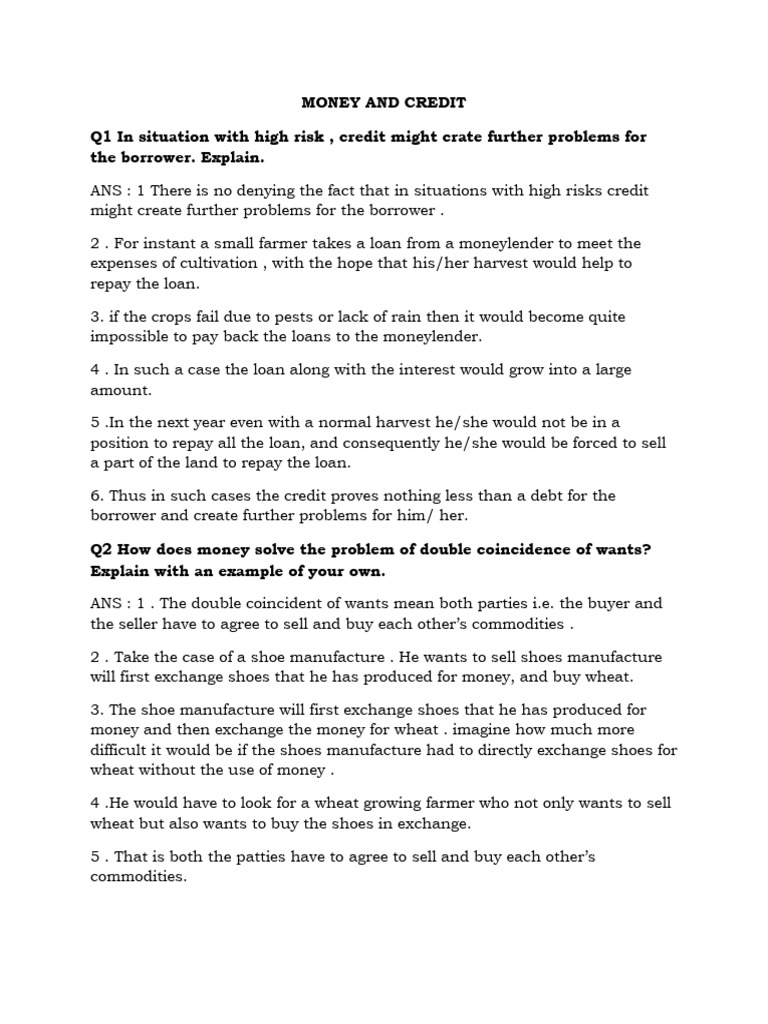 MONEY AND CREDIT

Q1 In situation with high risk , credit might crate further problems for the borrower. Explain.

ANS : 1 There is no denying the fact that in situations with high risks credit might create further problems for the borrower .

2 . For instant a small farmer takes a loan from a moneylender to meet the expenses of cultivation , with the hope that his/her harvest would help to repay the loan.

3. if the crops fail due to pests or lack of rain then it would become quite impossible to pay back the loans to the moneylender.

4 . In such a case the loan along with the interest would grow into a large amount.

5 .In the next year even with a normal harvest he/she would not be in a position to repay all the loan, and consequently he/she would be forced to sell a part of the land to repay the loan.

6. Thus in such cases the credit proves nothing less than a debt for the borrower and create further problems for him/ her.

Q2 How does money solve the problem of double coincidence of wants? Explain with an example of your own.

ANS : 1 . The double coincident of wants mean both parties i.e. the buyer and the seller have to agree to sell and buy each other's commodities .

2 . Take the case of a shoe manufacture . He wants to sell shoes manufacture will first exchange shoes that he has produced for money, and buy wheat.

3. The shoe manufacture will first exchange shoes that he has produced for money and then exchange the money for wheat . imagine how much more difficult it would be if the shoes manufacture had to directly exchange shoes for wheat without the use of money .

4 .He would have to look for a wheat growing farmer who not only wants to sell wheat but also wants to buy the shoes in exchange.

5 . That is both the patties have to agree to sell and buy each other's commodities.